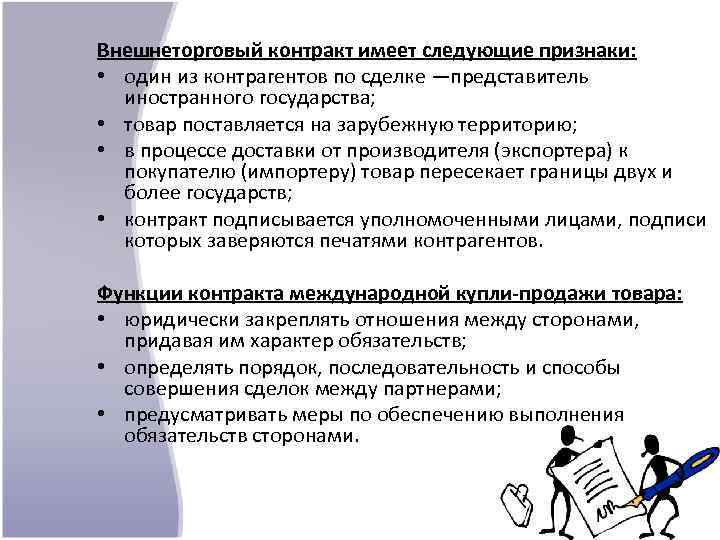 Внешнеторговый контракт имеет следующие признаки:
• один из контрагентов по сделке —представитель иностранного государства;
• товар поставляется на зарубежную территорию;
• в процессе доставки от производителя (экспортера) к покупателю (импортеру) товар пересекает границы двух и более государств;
• контракт подписывается уполномоченными лицами, подписи которых заверяются печатями контрагентов.

Функции контракта международной купли-продажи товара:
• юридически закреплять отношения между сторонами, придавая им характер обязательств;
• определять порядок, последовательность и способы совершения сделок между партнерами;
• предусматривать меры по обеспечению выполнения обязательств сторонами.